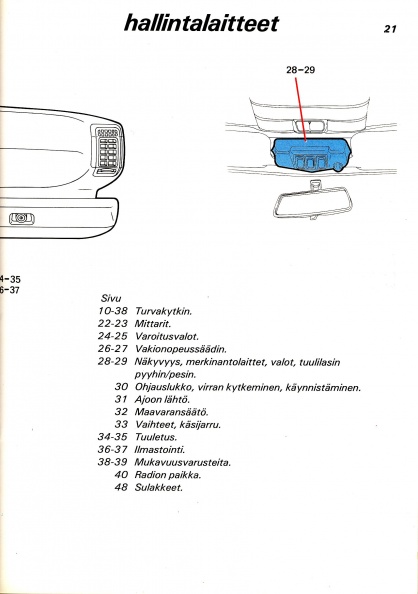 hallintalaitteet

21

28–29

4–35
6–37

Sivu
10-38 Turvakytkin.
22-23 Mittarit.
24-25 Varoitusvalot.
26-27 Vakionopeussäädin.
28-29 Näkyvyys, merkinantolaittet, valot, tuulilasin pyyhin/pesin.
30 Ohjauslukko, virran kytkeminen, käynnistäminen.
31 Ajoon lähtö.
32 Maavaransäätö.
33 Vaihteet, käsijarru.
34-35 Tuuletus.
36-37 Ilmastointi.
38-39 Mukavuusvarusteita.
40 Radion paikka.
48 Sulakkeet.